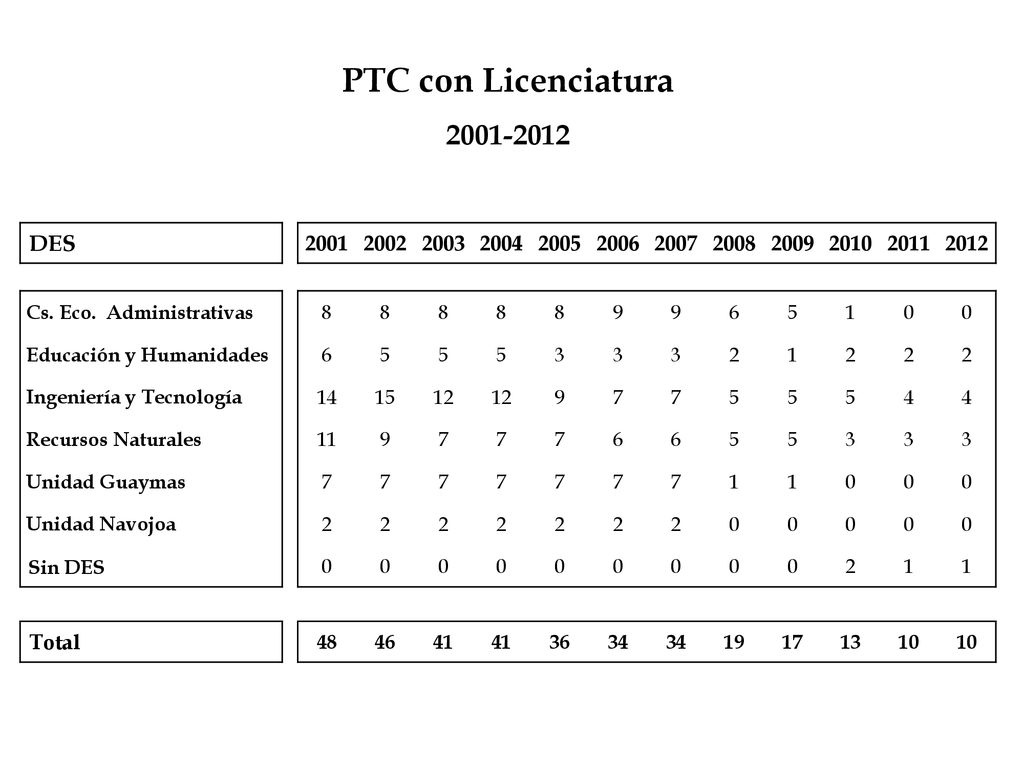 PTC con Licenciatura

2001-2012

| DES | 2001 | 2002 | 2003 | 2004 | 2005 | 2006 | 2007 | 2008 | 2009 | 2010 | 2011 | 2012 |
|---|---|---|---|---|---|---|---|---|---|---|---|---|
| Cs. Eco. Administrativas | 8 | 8 | 8 | 8 | 8 | 9 | 9 | 6 | 5 | 1 | 0 | 0 |
| Educación y Humanidades | 6 | 5 | 5 | 5 | 3 | 3 | 3 | 2 | 1 | 2 | 2 | 2 |
| Ingeniería y Tecnología | 14 | 15 | 12 | 12 | 9 | 7 | 7 | 5 | 5 | 5 | 4 | 4 |
| Recursos Naturales | 11 | 9 | 7 | 7 | 7 | 6 | 6 | 5 | 5 | 3 | 3 | 3 |
| Unidad Guaymas | 7 | 7 | 7 | 7 | 7 | 7 | 7 | 1 | 1 | 0 | 0 | 0 |
| Unidad Navojoa | 2 | 2 | 2 | 2 | 2 | 2 | 2 | 0 | 0 | 0 | 0 | 0 |
| Sin DES | 0 | 0 | 0 | 0 | 0 | 0 | 0 | 0 | 0 | 2 | 1 | 1 |
| Total | 48 | 46 | 41 | 41 | 36 | 34 | 34 | 19 | 17 | 13 | 10 | 10 |